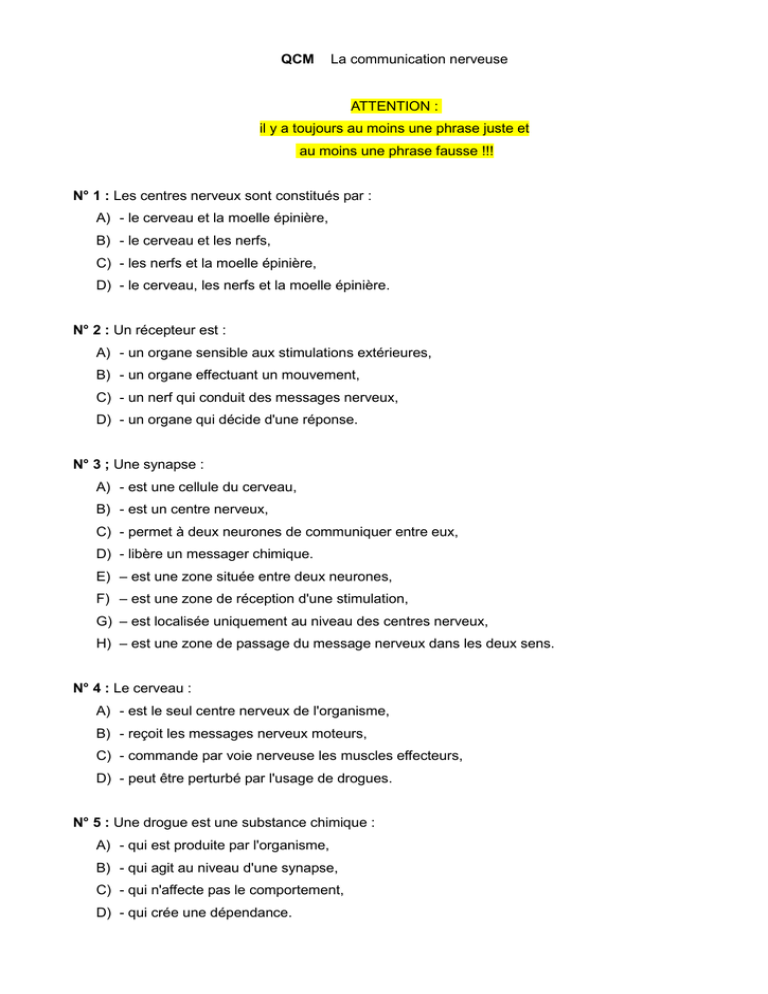 QCM La communication nerveuse

ATTENTION :
il y a toujours au moins une phrase juste et
au moins une phrase fausse !!!

N° 1 : Les centres nerveux sont constitués par :
A) - le cerveau et la moelle épinière,
B) - le cerveau et les nerfs,
C) - les nerfs et la moelle épinière,
D) - le cerveau, les nerfs et la moelle épinière.

N° 2 : Un récepteur est :
A) - un organe sensible aux stimulations extérieures,
B) - un organe effectuant un mouvement,
C) - un nerf qui conduit des messages nerveux,
D) - un organe qui décide d'une réponse.

N° 3 ; Une synapse :
A) - est une cellule du cerveau,
B) - est un centre nerveux,
C) - permet à deux neurones de communiquer entre eux,
D) - libère un messager chimique.
E) – est une zone située entre deux neurones,
F) – est une zone de réception d'une stimulation,
G) – est localisée uniquement au niveau des centres nerveux,
H) – est une zone de passage du message nerveux dans les deux sens.

N° 4 : Le cerveau :
A) - est le seul centre nerveux de l'organisme,
B) - reçoit les messages nerveux moteurs,
C) - commande par voie nerveuse les muscles effecteurs,
D) - peut être perturbé par l'usage de drogues.

N° 5 : Une drogue est une substance chimique :
A) - qui est produite par l'organisme,
B) - qui agit au niveau d'une synapse,
C) - qui n'affecte pas le comportement,
D) - qui crée une dépendance.